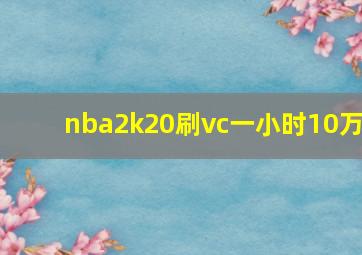 nba2k20刷vc一小时10万